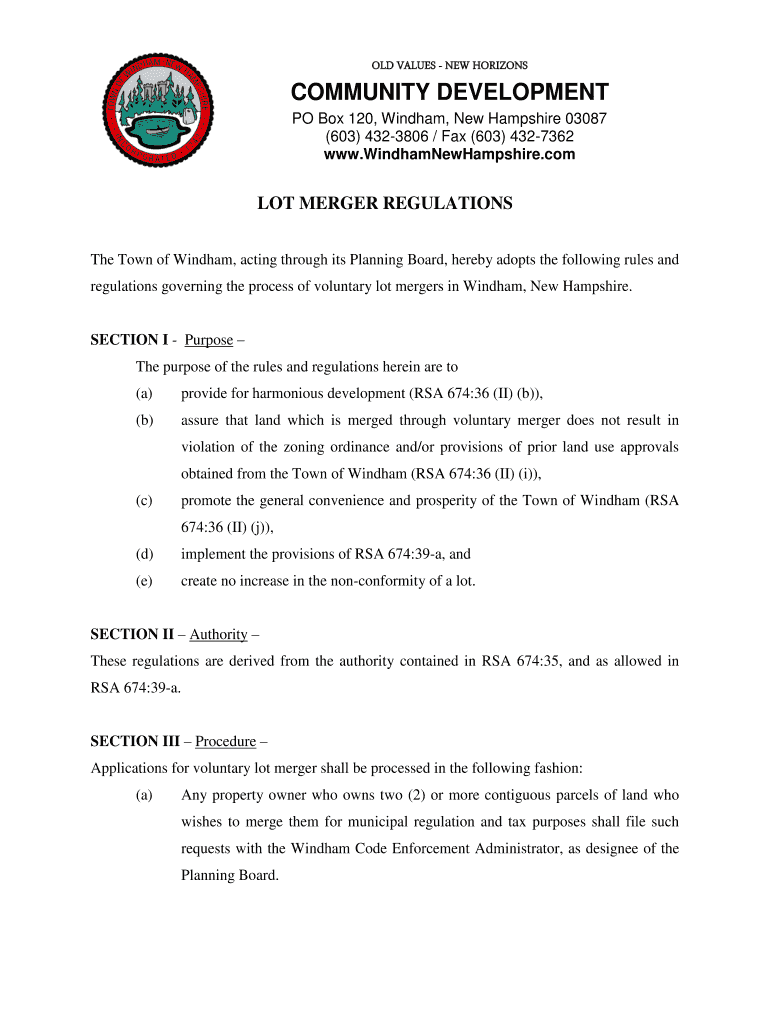 OLD VALUES - NEW HORIZONS

COMMUNITY DEVELOPMENT

PO Box 120, Windham, New Hampshire 03087
(603) 432-3806 / Fax (603) 432-7362
www.WindhamNewHampshire.com

LOT MERGER REGULATIONS

The Town of Windham, acting through its Planning Board, hereby adopts the following rules and regulations governing the process of voluntary lot mergers in Windham, New Hampshire.

SECTION I - Purpose –

The purpose of the rules and regulations herein are to

(a) provide for harmonious development (RSA 674:36 (II) (b)),

(b) assure that land which is merged through voluntary merger does not result in violation of the zoning ordinance and/or provisions of prior land use approvals obtained from the Town of Windham (RSA 674:36 (II) (i)),

(c) promote the general convenience and prosperity of the Town of Windham (RSA 674:36 (II) (j)),

(d) implement the provisions of RSA 674:39-a, and

(e) create no increase in the non-conformity of a lot.

SECTION II – Authority –

These regulations are derived from the authority contained in RSA 674:35, and as allowed in RSA 674:39-a.

SECTION III – Procedure –

Applications for voluntary lot merger shall be processed in the following fashion:

(a) Any property owner who owns two (2) or more contiguous parcels of land who wishes to merge them for municipal regulation and tax purposes shall file such requests with the Windham Code Enforcement Administrator, as designee of the Planning Board.